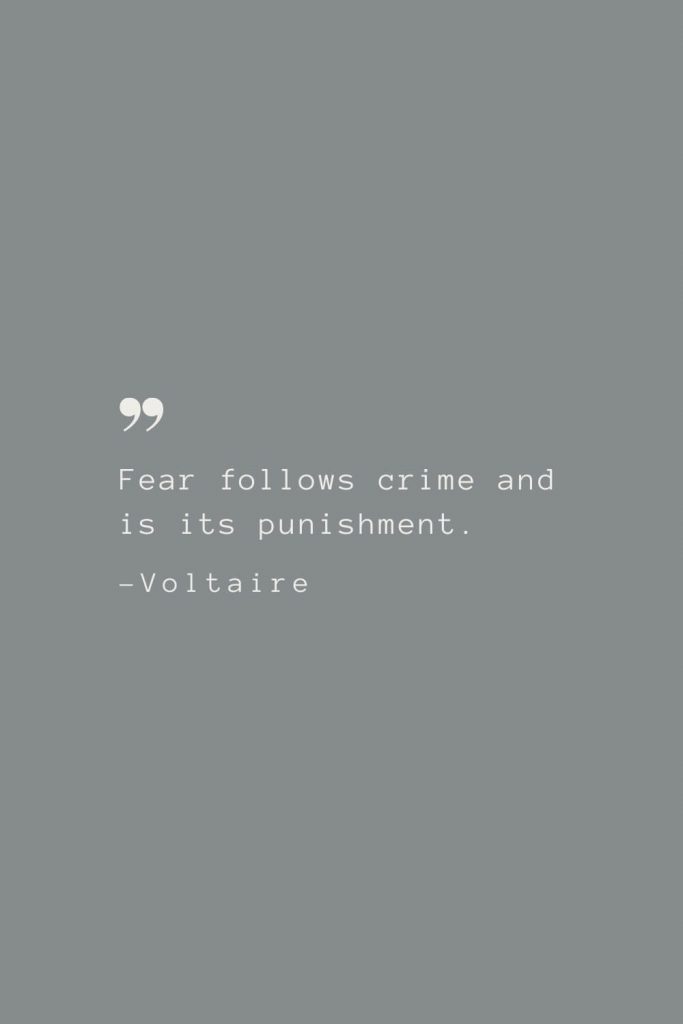 ”

Fear follows crime and is its punishment.

–Voltaire